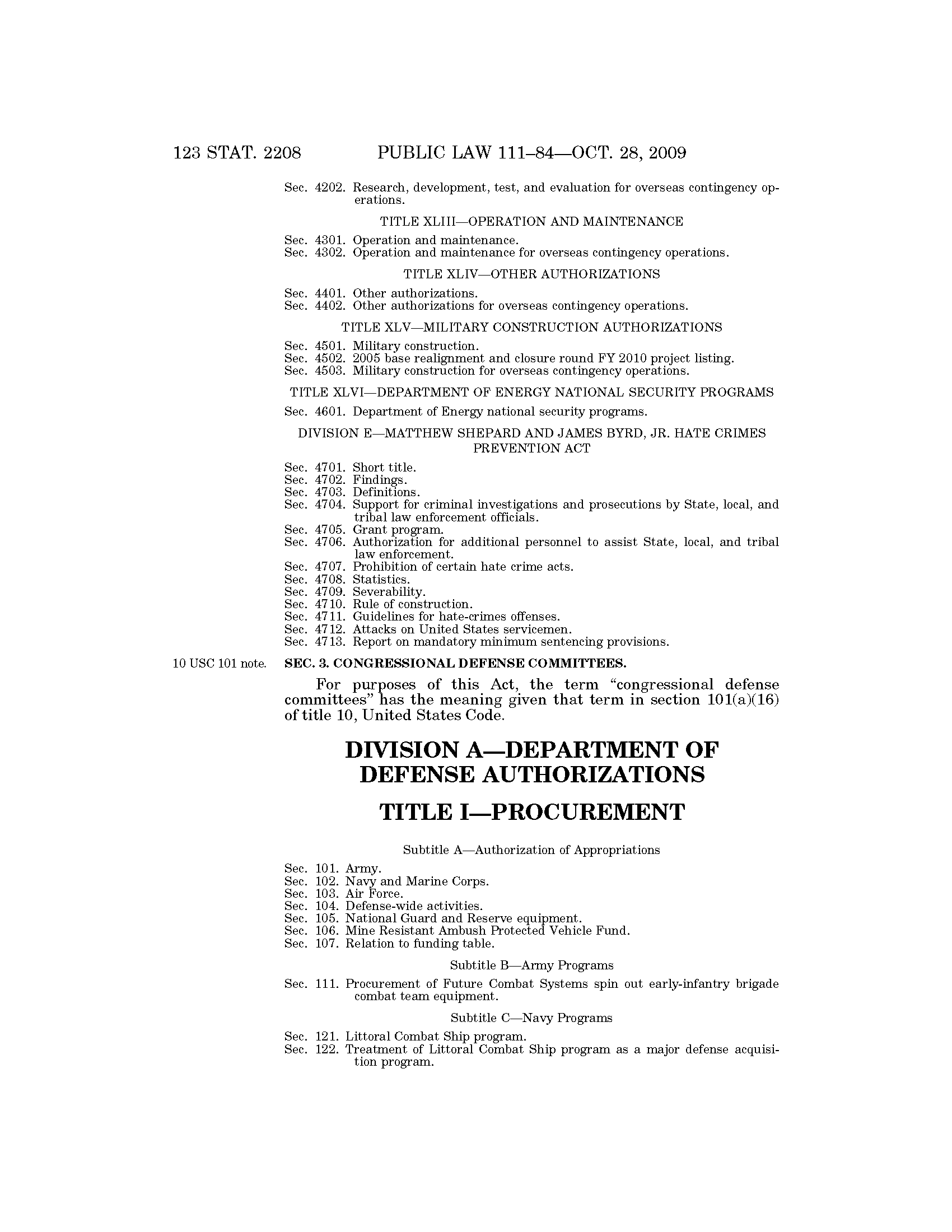 123 STAT. 2208 PUBLIC LAW 111–84—OCT. 28, 2009

Sec. 4202. Research, development, test, and evaluation for overseas contingency operations.

TITLE XLIII—OPERATION AND MAINTENANCE

Sec. 4301. Operation and maintenance.
Sec. 4302. Operation and maintenance for overseas contingency operations.

TITLE XLIV—OTHER AUTHORIZATIONS

Sec. 4401. Other authorizations.
Sec. 4402. Other authorizations for overseas contingency operations.

TITLE XLV—MILITARY CONSTRUCTION AUTHORIZATIONS

Sec. 4501. Military construction.
Sec. 4502. 2005 base realignment and closure round FY 2010 project listing.
Sec. 4503. Military construction for overseas contingency operations.

TITLE XLVI—DEPARTMENT OF ENERGY NATIONAL SECURITY PROGRAMS

Sec. 4601. Department of Energy national security programs.

DIVISION E—MATTHEW SHEPARD AND JAMES BYRD, JR. HATE CRIMES PREVENTION ACT

Sec. 4701. Short title.
Sec. 4702. Findings.
Sec. 4703. Definitions.
Sec. 4704. Support for criminal investigations and prosecutions by State, local, and tribal law enforcement officials.
Sec. 4705. Grant program.
Sec. 4706. Authorization for additional personnel to assist State, local, and tribal law enforcement.
Sec. 4707. Prohibition of certain hate crime acts.
Sec. 4708. Statistics.
Sec. 4709. Severability.
Sec. 4710. Rule of construction.
Sec. 4711. Guidelines for hate-crimes offenses.
Sec. 4712. Attacks on United States servicemen.
Sec. 4713. Report on mandatory minimum sentencing provisions.

10 USC 101 note.

SEC. 3. CONGRESSIONAL DEFENSE COMMITTEES.

For purposes of this Act, the term “congressional defense committees” has the meaning given that term in section 101(a)(16) of title 10, United States Code.

DIVISION A—DEPARTMENT OF DEFENSE AUTHORIZATIONS

TITLE I—PROCUREMENT

Subtitle A—Authorization of Appropriations

Sec. 101. Army.
Sec. 102. Navy and Marine Corps.
Sec. 103. Air Force.
Sec. 104. Defense-wide activities.
Sec. 105. National Guard and Reserve equipment.
Sec. 106. Mine Resistant Ambush Protected Vehicle Fund.
Sec. 107. Relation to funding table.

Subtitle B—Army Programs

Sec. 111. Procurement of Future Combat Systems spin out early-infantry brigade combat team equipment.

Subtitle C—Navy Programs

Sec. 121. Littoral Combat Ship program.
Sec. 122. Treatment of Littoral Combat Ship program as a major defense acquisition program.